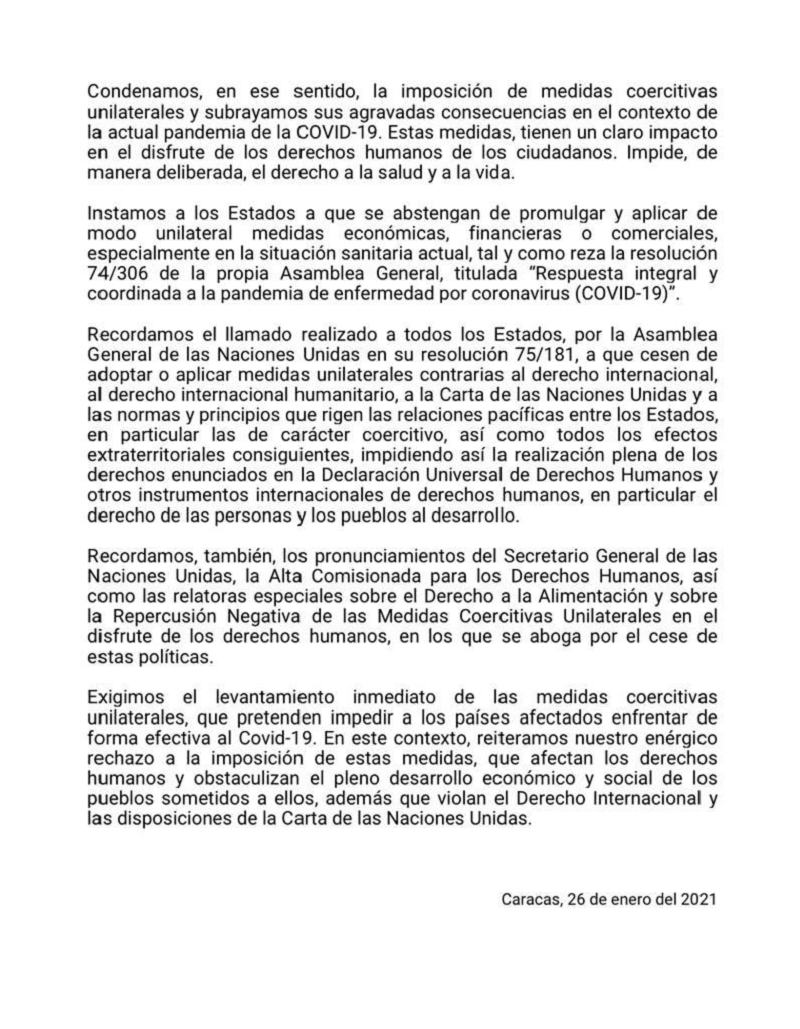 Condenamos, en ese sentido, la imposición de medidas coercitivas unilaterales y subrayamos sus agravadas consecuencias en el contexto de la actual pandemia de la COVID-19. Estas medidas, tienen un claro impacto en el disfrute de los derechos humanos de los ciudadanos. Impide, de manera deliberada, el derecho a la salud y a la vida.

Instamos a los Estados a que se abstengan de promulgar y aplicar de modo unilateral medidas económicas, financieras o comerciales, especialmente en la situación sanitaria actual, tal y como reza la resolución 74/306 de la propia Asamblea General, titulada "Respuesta integral y coordinada a la pandemia de enfermedad por coronavirus (COVID-19)".

Recordamos el llamado realizado a todos los Estados, por la Asamblea General de las Naciones Unidas en su resolución 75/181, a que cesen de adoptar o aplicar medidas unilaterales contrarias al derecho internacional, al derecho internacional humanitario, a la Carta de las Naciones Unidas y a las normas y principios que rigen las relaciones pacíficas entre los Estados, en particular las de carácter coercitivo, así como todos los efectos extraterritoriales consiguientes, impidiendo así la realización plena de los derechos enunciados en la Declaración Universal de Derechos Humanos y otros instrumentos internacionales de derechos humanos, en particular el derecho de las personas y los pueblos al desarrollo.

Recordamos, también, los pronunciamientos del Secretario General de las Naciones Unidas, la Alta Comisionada para los Derechos Humanos, así como las relatoras especiales sobre el Derecho a la Alimentación y sobre la Repercusión Negativa de las Medidas Coercitivas Unilaterales en el disfrute de los derechos humanos, en los que se aboga por el cese de estas políticas.

Exigimos el levantamiento inmediato de las medidas coercitivas unilaterales, que pretenden impedir a los países afectados enfrentar de forma efectiva al Covid-19. En este contexto, reiteramos nuestro enérgico rechazo a la imposición de estas medidas, que afectan los derechos humanos y obstaculizan el pleno desarrollo económico y social de los pueblos sometidos a ellos, además que violan el Derecho Internacional y las disposiciones de la Carta de las Naciones Unidas.

Caracas, 26 de enero del 2021